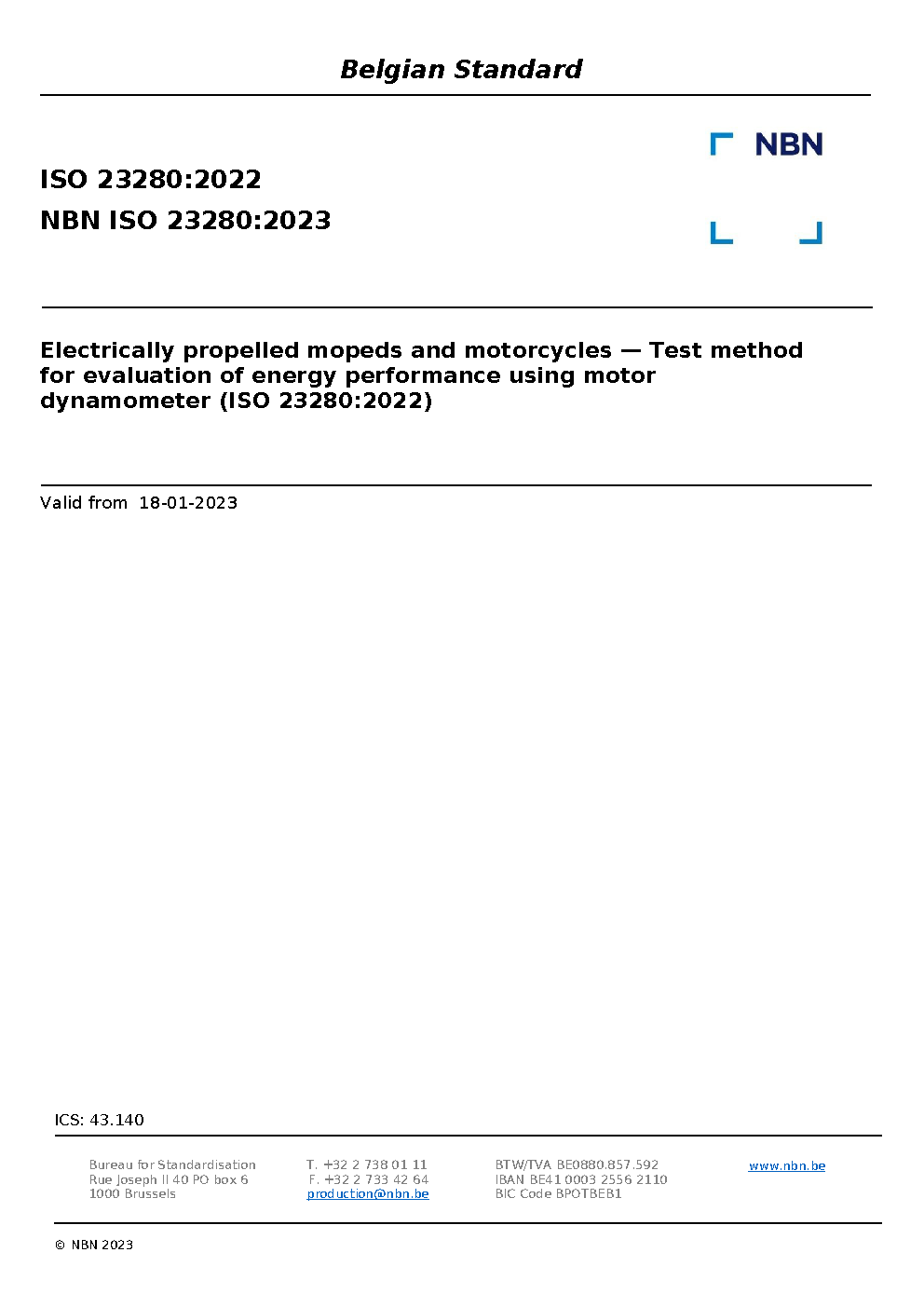 Belgian Standard

NBN

ISO 23280:2022

NBN ISO 23280:2023

Electrically propelled mopeds and motorcycles — Test method for evaluation of energy performance using motor dynamometer (ISO 23280:2022)

Valid from 18-01-2023

ICS: 43.140

Bureau for Standardisation
Rue Joseph II 40 PO box 6
1000 Brussels

T. +32 2 738 01 11
F. +32 2 733 42 64
production@nbn.be

BTW/TVA BE0880.857.592
IBAN BE41 0003 2556 2110
BIC Code BPOTBEB1

www.nbn.be

© NBN 2023